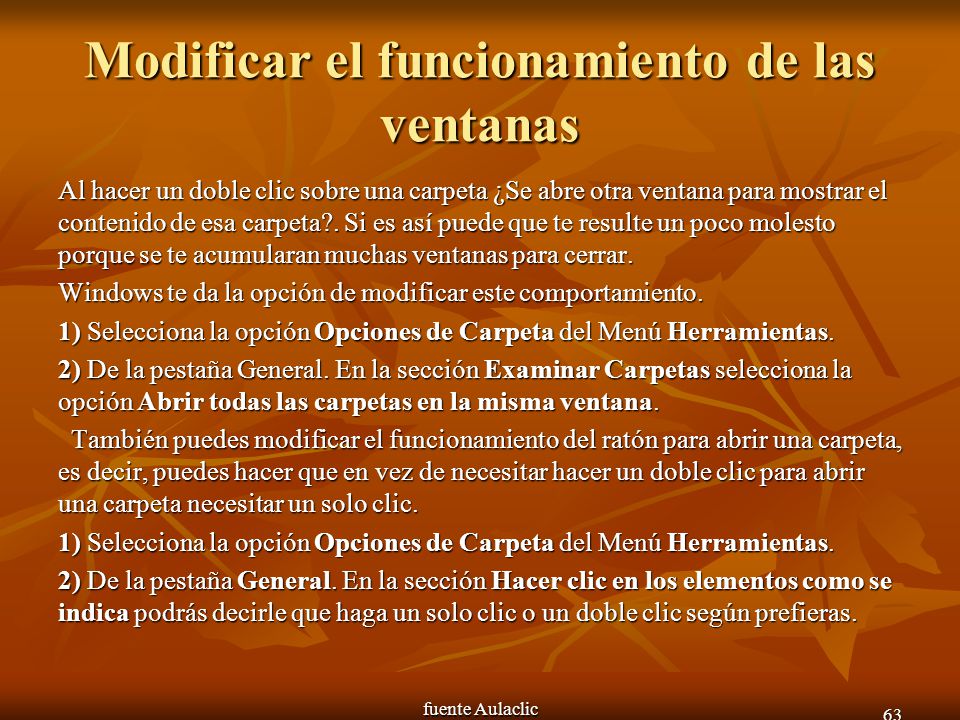 Modificar el funcionamiento de las ventanas

Al hacer un doble clic sobre una carpeta ¿Se abre otra ventana para mostrar el contenido de esa carpeta?. Si es así puede que te resulte un poco molesto porque se te acumularan muchas ventanas para cerrar.

Windows te da la opción de modificar este comportamiento.

1) Selecciona la opción Opciones de Carpeta del Menú Herramientas.

2) De la pestaña General. En la sección Examinar Carpetas selecciona la opción Abrir todas las carpetas en la misma ventana.

También puedes modificar el funcionamiento del ratón para abrir una carpeta, es decir, puedes hacer que en vez de necesitar hacer un doble clic para abrir una carpeta necesitar un solo clic.

1) Selecciona la opción Opciones de Carpeta del Menú Herramientas.

2) De la pestaña General. En la sección Hacer clic en los elementos como se indica podrás decirle que haga un solo clic o un doble clic según prefieras.

fuente Aulaclic

63